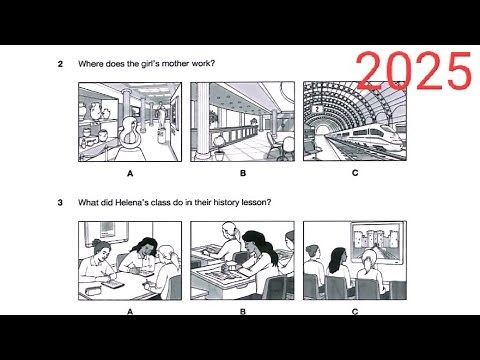 2025

2 Where does the girl's mother work?

2

A

B

C

3 What did Helena's class do in their history lesson?

A

B

C